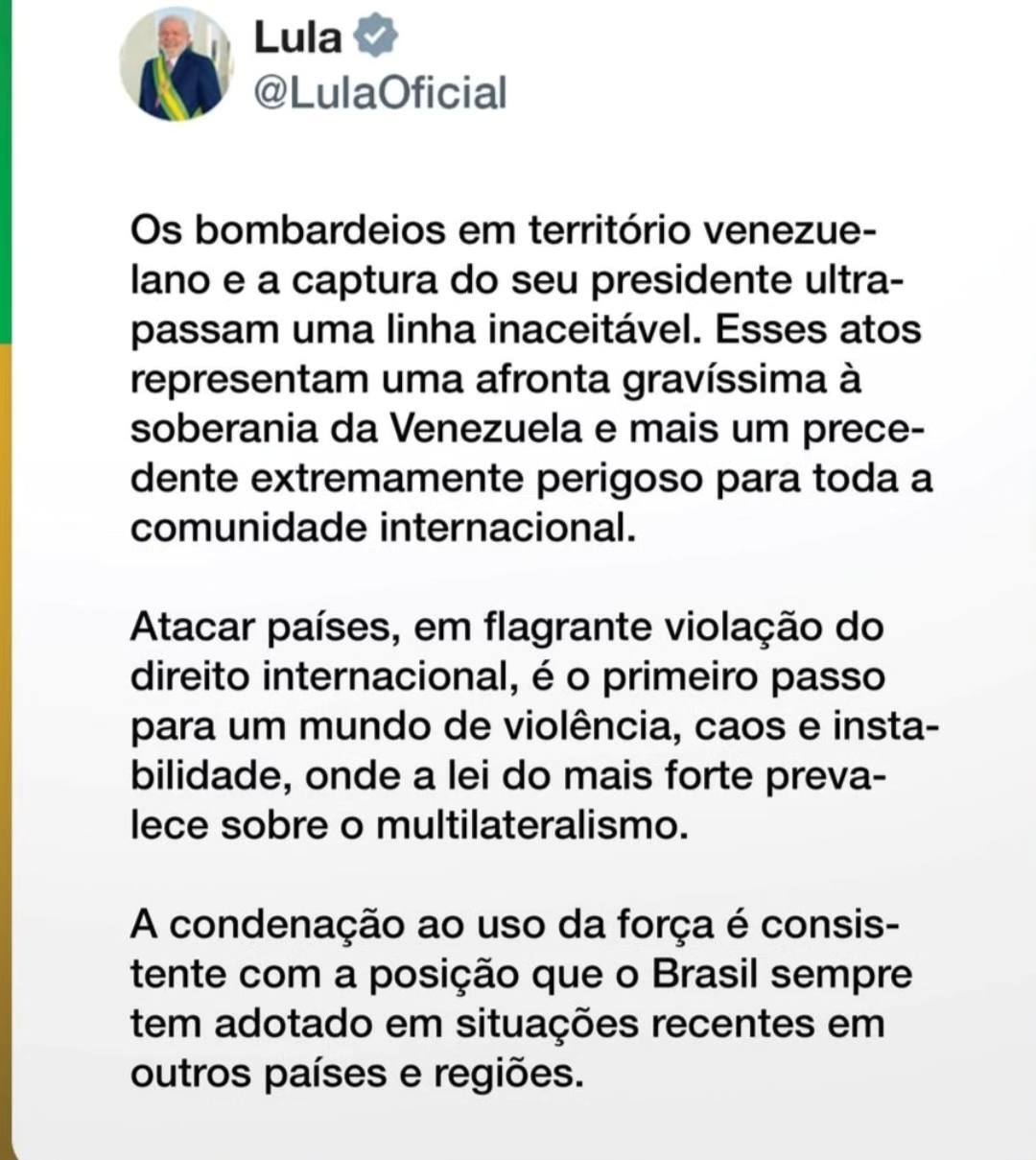 Lula
@LulaOficial

Os bombardeios em território venezuelano e a captura do seu presidente ultrapassam uma linha inaceitável. Esses atos representam uma afronta gravíssima à soberania da Venezuela e mais um precedente extremamente perigoso para toda a comunidade internacional.

Atacar países, em flagrante violação do direito internacional, é o primeiro passo para um mundo de violência, caos e instabilidade, onde a lei do mais forte prevalece sobre o multilateralismo.

A condenação ao uso da força é consistente com a posição que o Brasil sempre tem adotado em situações recentes em outros países e regiões.